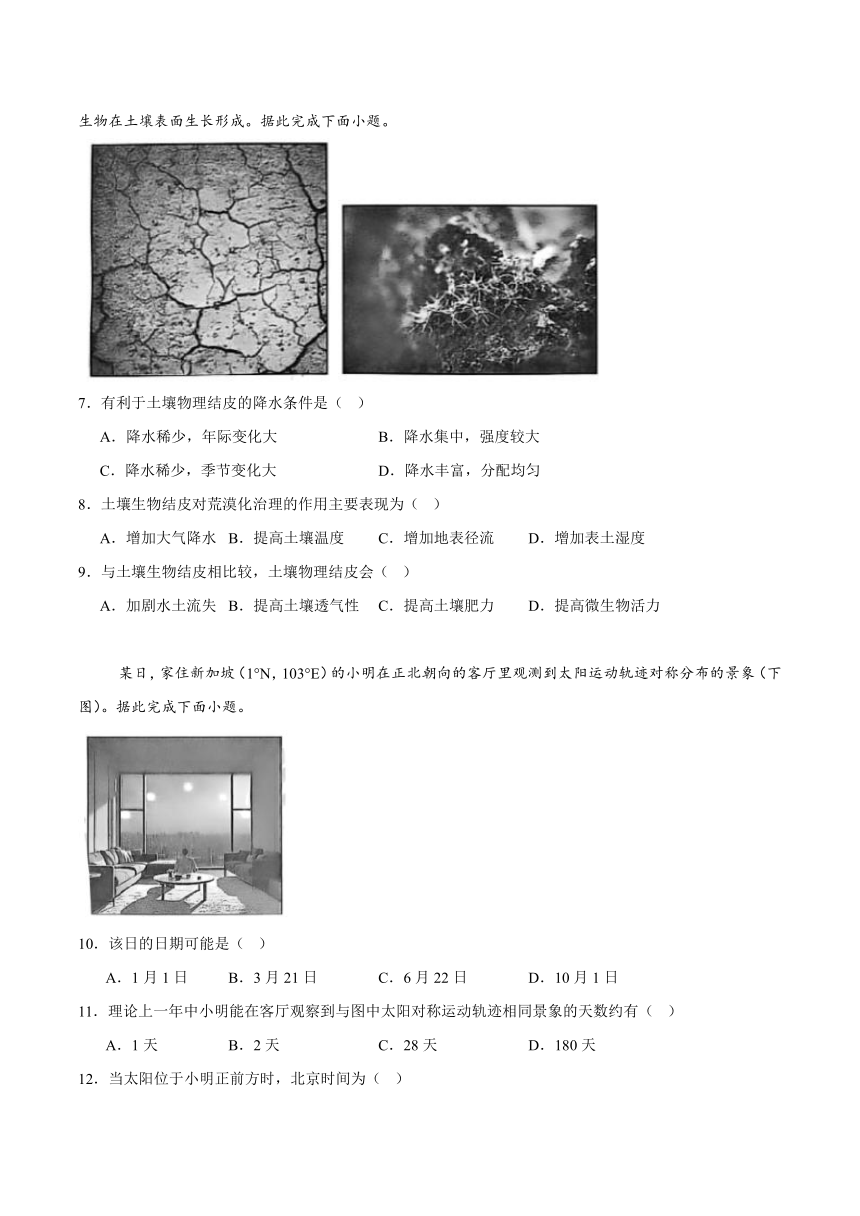 生物在土壤表面生长形成。据此完成下面小题。

7．有利于土壤物理结皮的降水条件是（ ）

A．降水稀少，年际变化大　　B．降水集中，强度较大

C．降水稀少，季节变化大　　D．降水丰富，分配均匀

8．土壤生物结皮对荒漠化治理的作用主要表现为（ ）

A．增加大气降水　B．提高土壤温度　C．增加地表径流　D．增加表土湿度

9．与土壤生物结皮相比较，土壤物理结皮会（ ）

A．加剧水土流失　B．提高土壤透气性　C．提高土壤肥力　D．提高微生物活力

某日，家住新加坡（1°N, 103°E）的小明在正北朝向的客厅里观测到太阳运动轨迹对称分布的景象（下图）。据此完成下面小题。

10．该日的日期可能是（ ）

A．1月1日　B．3月21日　C．6月22日　D．10月1日

11．理论上一年中小明能在客厅观察到与图中太阳对称运动轨迹相同景象的天数约有（ ）

A．1天　B．2天　C．28天　D．180天

12．当太阳位于小明正前方时，北京时间为（ ）